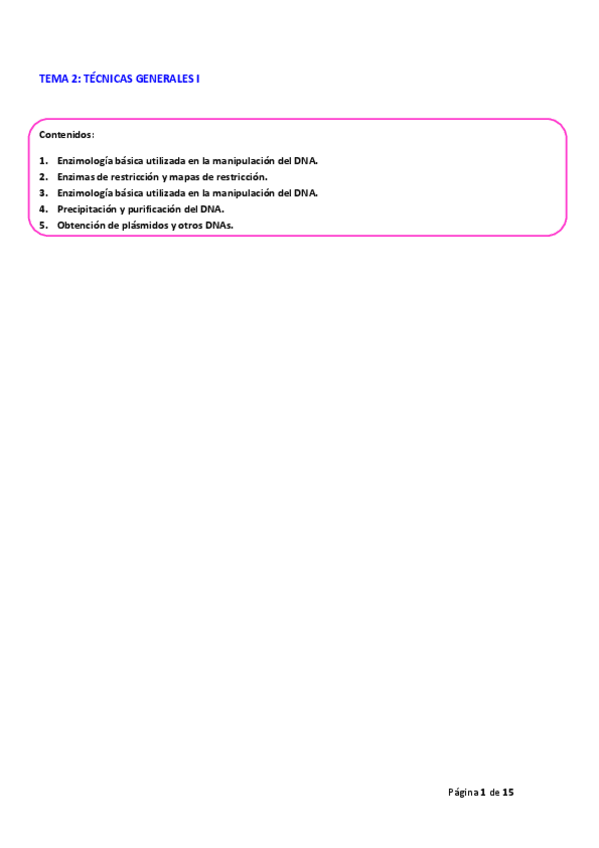 TEMA 2: TÉCNICAS GENERALES I

Contenidos:

1. Enzimología básica utilizada en la manipulación del DNA.
2. Enzimas de restricción y mapas de restricción.
3. Enzimología básica utilizada en la manipulación del DNA.
4. Precipitación y purificación del DNA.
5. Obtención de plásmidos y otros DNAs.

Página 1 de 15